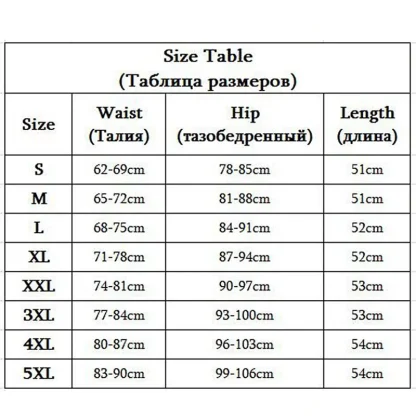 Size Table
(Таблица размеров)

| Size | Waist (Талия) | Hip (тазобедренный) | Length (длина) |
|---|---|---|---|
| S | 62-69cm | 78-85cm | 51cm |
| M | 65-72cm | 81-88cm | 51cm |
| L | 68-75cm | 84-91cm | 52cm |
| XL | 71-78cm | 87-94cm | 52cm |
| XXL | 74-81cm | 90-97cm | 53cm |
| 3XL | 77-84cm | 93-100cm | 53cm |
| 4XL | 80-87cm | 96-103cm | 54cm |
| 5XL | 83-90cm | 99-106cm | 54cm |